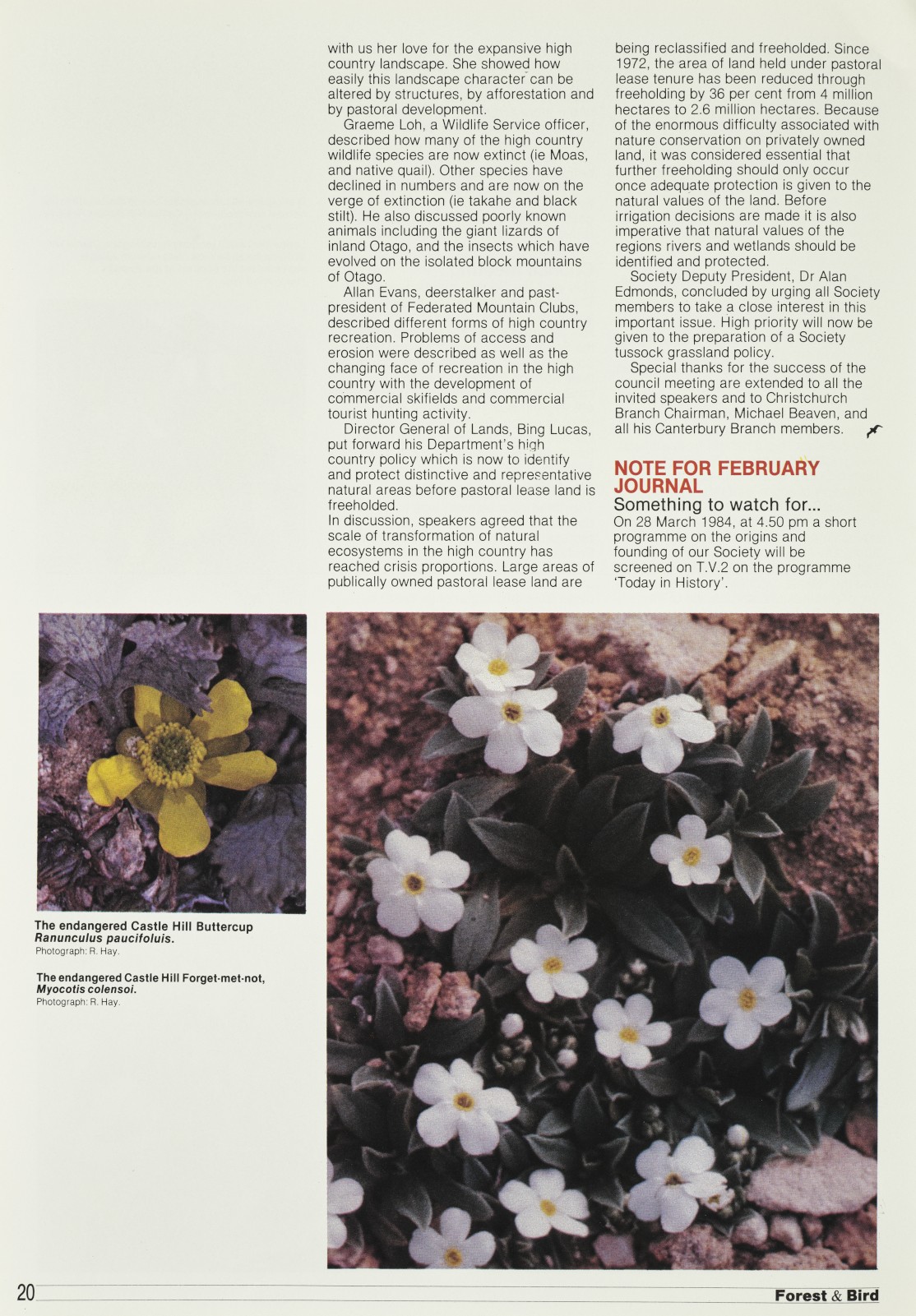 with us her love for the expansive high country landscape. She showed how easily this landscape character can be altered by structures, by afforestation and by pastoral development.

Graeme Loh, a Wildlife Service officer, described how many of the high country wildlife species are now extinct (ie Moas, and native quail). Other species have declined in numbers and are now on the verge of extinction (ie takahe and black stilt). He also discussed poorly known animals including the giant lizards of inland Otago, and the insects which have evolved on the isolated block mountains of Otago.

Allan Evans, deerstalker and past-president of Federated Mountain Clubs, described different forms of high country recreation. Problems of access and erosion were described as well as the changing face of recreation in the high country with the development of commercial skifields and commercial tourist hunting activity.

Director General of Lands, Bing Lucas, put forward his Department's high country policy which is now to identify and protect distinctive and representative natural areas before pastoral lease land is freeholded.
In discussion, speakers agreed that the scale of transformation of natural ecosystems in the high country has reached crisis proportions. Large areas of publically owned pastoral lease land are being reclassified and freeholded. Since 1972, the area of land held under pastoral lease tenure has been reduced through freeholding by 36 per cent from 4 million hectares to 2.6 million hectares. Because of the enormous difficulty associated with nature conservation on privately owned land, it was considered essential that further freeholding should only occur once adequate protection is given to the natural values of the land. Before irrigation decisions are made it is also imperative that natural values of the regions rivers and wetlands should be identified and protected.

Society Deputy President, Dr Alan Edmonds, concluded by urging all Society members to take a close interest in this important issue. High priority will now be given to the preparation of a Society tussock grassland policy.

Special thanks for the success of the council meeting are extended to all the invited speakers and to Christchurch Branch Chairman, Michael Beaven, and all his Canterbury Branch members.

NOTE FOR FEBRUARY JOURNAL
Something to watch for...
On 28 March 1984, at 4.50 pm a short programme on the origins and founding of our Society will be screened on T.V.2 on the programme 'Today in History'.

The endangered Castle Hill Buttercup
Ranunculus paucifoluis.
Photograph: R. Hay.

The endangered Castle Hill Forget-met-not,
Myocotis colensoi.
Photograph: R. Hay.

20

Forest & Bird